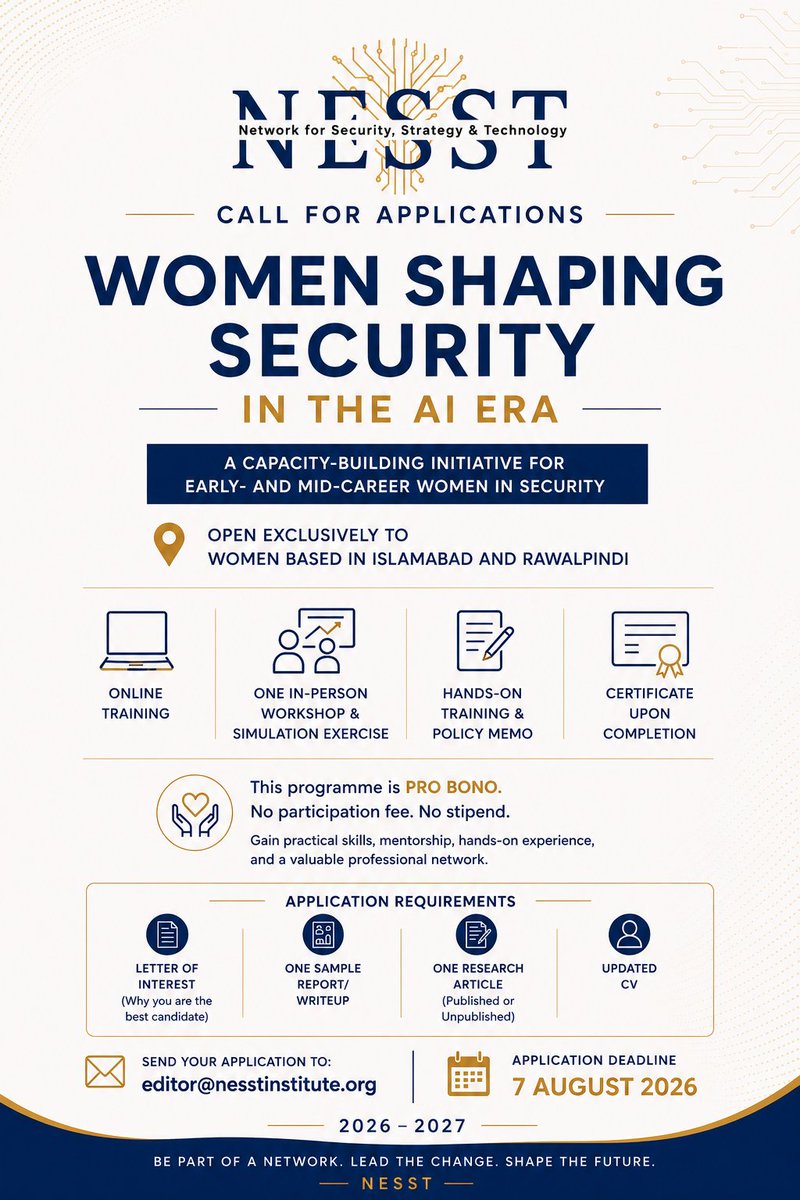 NESST
Network for Security, Strategy & Technology

CALL FOR APPLICATIONS

WOMEN SHAPING SECURITY

IN THE AI ERA

A CAPACITY-BUILDING INITIATIVE FOR EARLY- AND MID-CAREER WOMEN IN SECURITY

OPEN EXCLUSIVELY TO WOMEN BASED IN ISLAMABAD AND RAWALPINDI

ONLINE TRAINING

ONE IN-PERSON WORKSHOP & SIMULATION EXERCISE

HANDS-ON TRAINING & POLICY MEMO

CERTIFICATE UPON COMPLETION

This programme is PRO BONO.
No participation fee. No stipend.

Gain practical skills, mentorship, hands-on experience, and a valuable professional network.

APPLICATION REQUIREMENTS

LETTER OF INTEREST (Why you are the best candidate)

ONE SAMPLE REPORT/ WRITEUP

ONE RESEARCH ARTICLE (Published or Unpublished)

UPDATED CV

SEND YOUR APPLICATION TO:
editor@nesstinstitute.org

APPLICATION DEADLINE
7 AUGUST 2026

2026 – 2027

BE PART OF A NETWORK. LEAD THE CHANGE. SHAPE THE FUTURE.

NESST